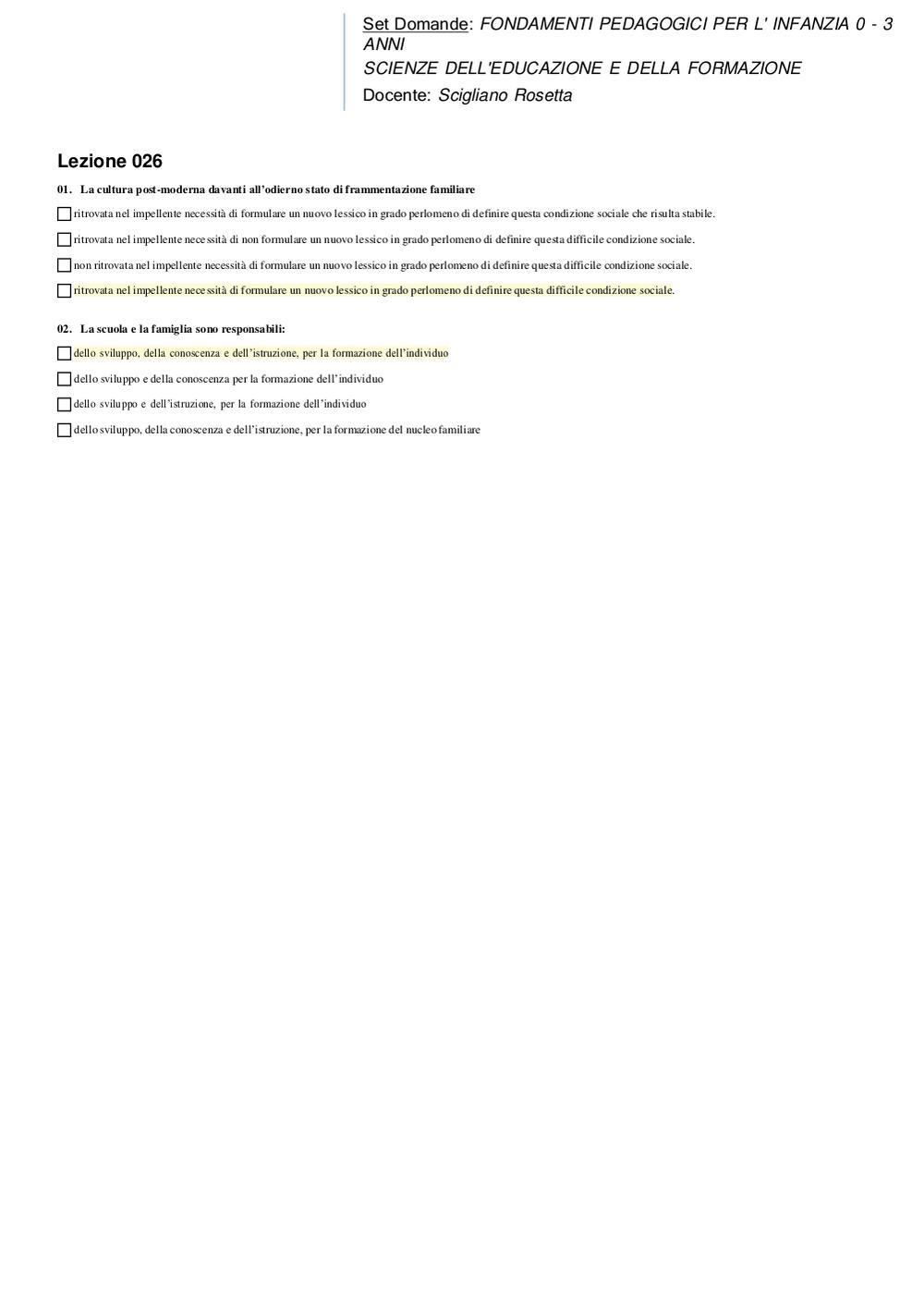 Set Domande: FONDAMENTI PEDAGOGICI PER L' INFANZIA 0 - 3 ANNI
SCIENZE DELL'EDUCAZIONE E DELLA FORMAZIONE
Docente: Scigliano Rosetta

Lezione 026

01. La cultura post-moderna davanti all'odierno stato di frammentazione familiare

ritrovata nel impellente necessità di formulare un nuovo lessico in grado perlomeno di definire questa condizione sociale che risulta stabile.

ritrovata nel impellente necessità di non formulare un nuovo lessico in grado perlomeno di definire questa difficile condizione sociale.

non ritrovata nel impellente necessità di formulare un nuovo lessico in grado perlomeno di definire questa difficile condizione sociale.

ritrovata nel impellente necessità di formulare un nuovo lessico in grado perlomeno di definire questa difficile condizione sociale.

02. La scuola e la famiglia sono responsabili:

dello sviluppo, della conoscenza e dell'istruzione, per la formazione dell'individuo

dello sviluppo e della conoscenza per la formazione dell'individuo

dello sviluppo e dell'istruzione, per la formazione dell'individuo

dello sviluppo, della conoscenza e dell'istruzione, per la formazione del nucleo familiare